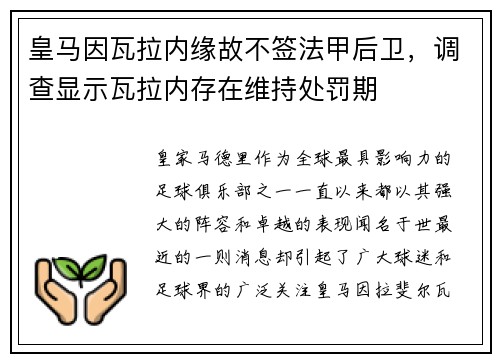 皇马因瓦拉内缘故不签法甲后卫，调查显示瓦拉内存在维持处罚期

皇家马德里作为全球最具影响力的足球俱乐部之一一直以来都以其强大的阵容和卓越的表现闻名于世最近的一则消息却引起了广大球迷和足球界的广泛关注皇马因拉斐尔瓦